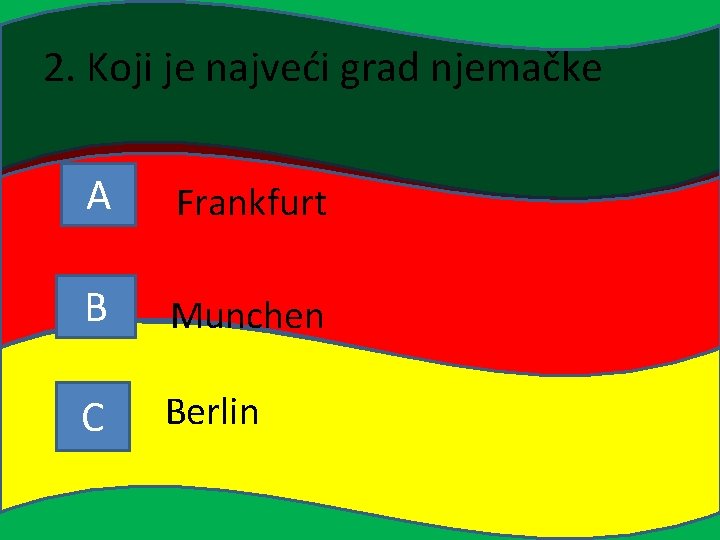 2. Koji je najveći grad njemačke

A Frankfurt

B Munchen

C Berlin